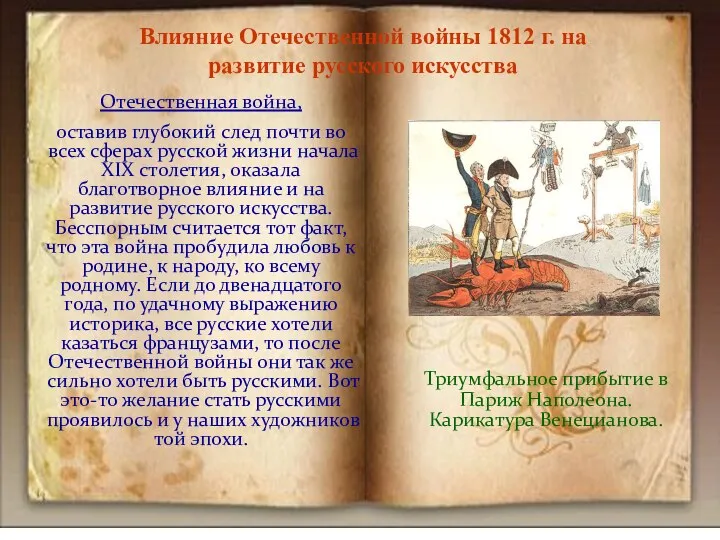 Влияние Отечественной войны 1812 г. на развитие русского искусства

Отечественная война,

оставив глубокий след почти во всех сферах русской жизни начала XIX столетия, оказала благотворное влияние и на развитие русского искусства. Бесспорным считается тот факт, что эта война пробудила любовь к родине, к народу, ко всему родному. Если до двенадцатого года, по удачному выражению историка, все русские хотели казаться французами, то после Отечественной войны они так же сильно хотели быть русскими. Вот это-то желание стать русскими проявилось и у наших художников той эпохи.

Триумфальное прибытие в Париж Наполеона. Карикатура Венецианова.